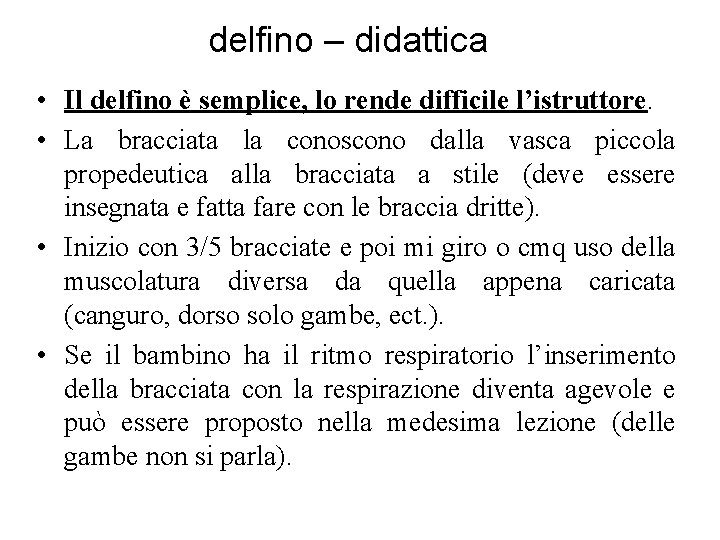 delfino – didattica

• Il delfino è semplice, lo rende difficile l'istruttore.

• La bracciata la conoscono dalla vasca piccola propedeutica alla bracciata a stile (deve essere insegnata e fatta fare con le braccia dritte).

• Inizio con 3/5 bracciate e poi mi giro o cmq uso della muscolatura diversa da quella appena caricata (canguro, dorso solo gambe, ect.).

• Se il bambino ha il ritmo respiratorio l'inserimento della bracciata con la respirazione diventa agevole e può essere proposto nella medesima lezione (delle gambe non si parla).